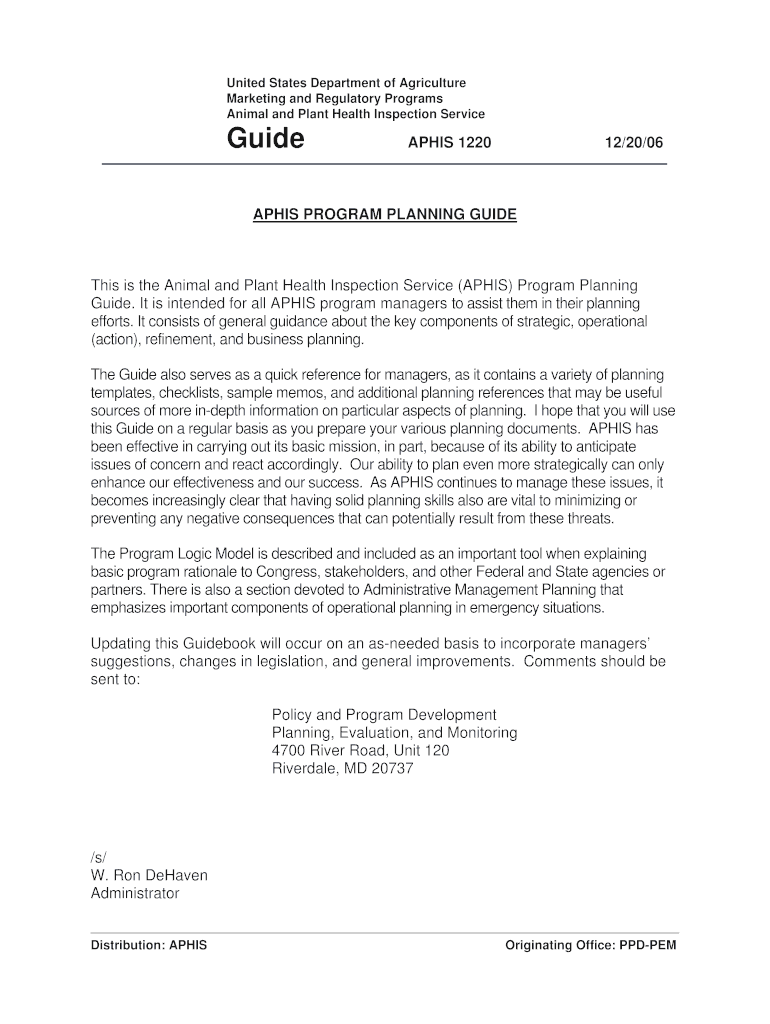 United States Department of Agriculture
Marketing and Regulatory Programs
Animal and Plant Health Inspection Service

Guide APHIS 1220 12/20/06

APHIS PROGRAM PLANNING GUIDE

This is the Animal and Plant Health Inspection Service (APHIS) Program Planning Guide. It is intended for all APHIS program managers to assist them in their planning efforts. It consists of general guidance about the key components of strategic, operational (action), refinement, and business planning.

The Guide also serves as a quick reference for managers, as it contains a variety of planning templates, checklists, sample memos, and additional planning references that may be useful sources of more in-depth information on particular aspects of planning. I hope that you will use this Guide on a regular basis as you prepare your various planning documents. APHIS has been effective in carrying out its basic mission, in part, because of its ability to anticipate issues of concern and react accordingly. Our ability to plan even more strategically can only enhance our effectiveness and our success. As APHIS continues to manage these issues, it becomes increasingly clear that having solid planning skills also are vital to minimizing or preventing any negative consequences that can potentially result from these threats.

The Program Logic Model is described and included as an important tool when explaining basic program rationale to Congress, stakeholders, and other Federal and State agencies or partners. There is also a section devoted to Administrative Management Planning that emphasizes important components of operational planning in emergency situations.

Updating this Guidebook will occur on an as-needed basis to incorporate managers' suggestions, changes in legislation, and general improvements. Comments should be sent to:

Policy and Program Development
Planning, Evaluation, and Monitoring
4700 River Road, Unit 120
Riverdale, MD 20737

/s/
W. Ron DeHaven
Administrator

Distribution: APHIS Originating Office: PPD-PEM